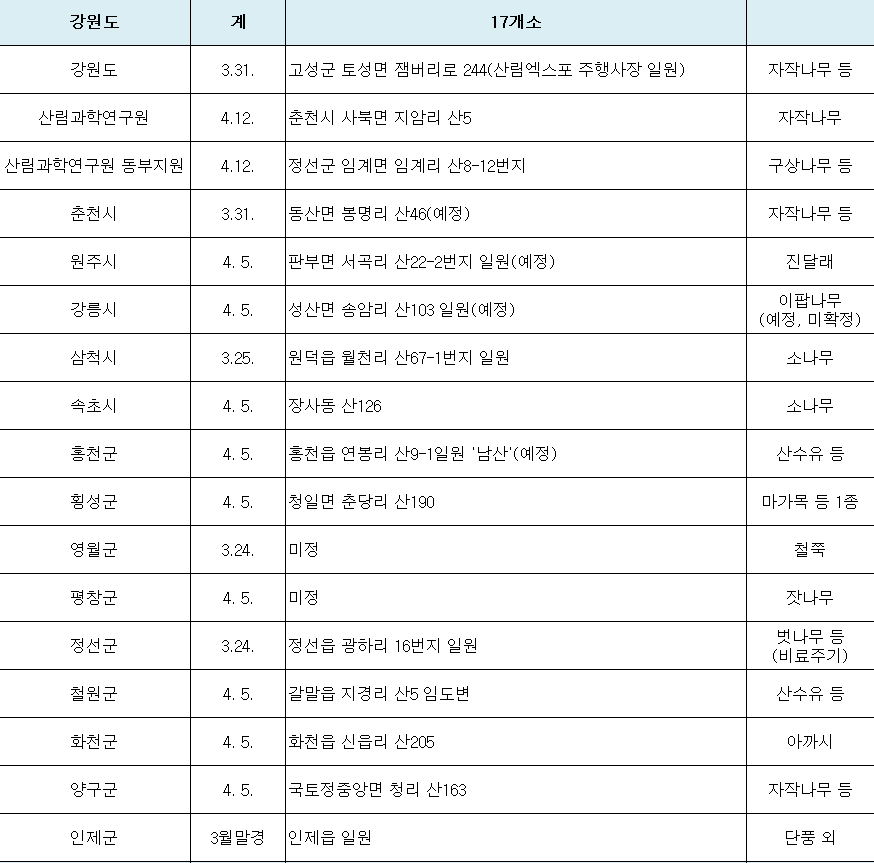 | 강원도 | 계 | 17개소 | |
|---|---|---|---|
| 강원도 | 3.31. | 고성군 토성면 잼버리로 244(산림엑스포 주행사장 일원) | 자작나무 등 |
| 산림과학연구원 | 4.12. | 춘천시 사북면 지암리 산5 | 자작나무 |
| 산림과학연구원 동부지원 | 4.12. | 정선군 임계면 임계리 산8-12번지 | 구상나무 등 |
| 춘천시 | 3.31. | 동산면 봉명리 산46(예정) | 자작나무 등 |
| 원주시 | 4. 5. | 판부면 서곡리 산22-2번지 일원(예정) | 진달래 |
| 강릉시 | 4. 5. | 성산면 송암리 산103 일원(예정) | 이팝나무 (예정, 미확정) |
| 삼척시 | 3.25. | 원덕읍 월천리 산67-1번지 일원 | 소나무 |
| 속초시 | 4. 5. | 장사동 산126 | 소나무 |
| 홍천군 | 4. 5. | 홍천읍 연봉리 산9-1일원 '남산'(예정) | 산수유 등 |
| 횡성군 | 4. 5. | 청일면 춘당리 산190 | 마가목 등 1종 |
| 영월군 | 3.24. | 미정 | 철쭉 |
| 평창군 | 4. 5. | 미정 | 잣나무 |
| 정선군 | 3.24. | 정선읍 광하리 16번지 일원 | 벚나무 등 (비료주기) |
| 철원군 | 4. 5. | 갈말읍 지경리 산5 임도변 | 산수유 등 |
| 화천군 | 4. 5. | 화천읍 신읍리 산205 | 아까시 |
| 양구군 | 4. 5. | 국토정중앙면 청리 산163 | 자작나무 등 |
| 인제군 | 3월말경 | 인제읍 일원 | 단풍 외 |